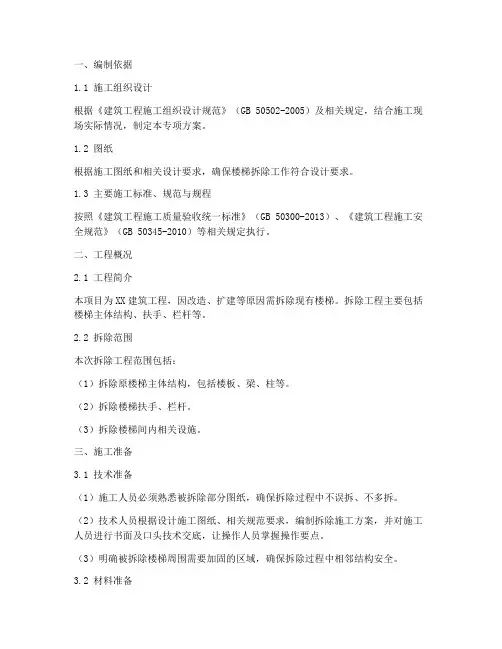 一、编制依据

1.1 施工组织设计

根据《建筑工程施工组织设计规范》（GB 50502-2005）及相关规定，结合施工现场实际情况，制定本专项方案。

1.2 图纸

根据施工图纸和相关设计要求，确保楼梯拆除工作符合设计要求。

1.3 主要施工标准、规范与规程

按照《建筑工程施工质量验收统一标准》（GB 50300-2013）、《建筑工程施工安全规范》（GB 50345-2010）等相关规定执行。

二、工程概况

2.1 工程简介

本项目为XX建筑工程，因改造、扩建等原因需拆除现有楼梯。拆除工程主要包括楼梯主体结构、扶手、栏杆等。

2.2 拆除范围

本次拆除工程范围包括：

（1）拆除原楼梯主体结构，包括楼板、梁、柱等。

（2）拆除楼梯扶手、栏杆。

（3）拆除楼梯间内相关设施。

三、施工准备

3.1 技术准备

（1）施工人员必须熟悉被拆除部分图纸，确保拆除过程中不误拆、不多拆。

（2）技术人员根据设计施工图纸、相关规范要求，编制拆除施工方案，并对施工人员进行书面及口头技术交底，让操作人员掌握操作要点。

（3）明确被拆除楼梯周围需要加固的区域，确保拆除过程中相邻结构安全。

3.2 材料准备